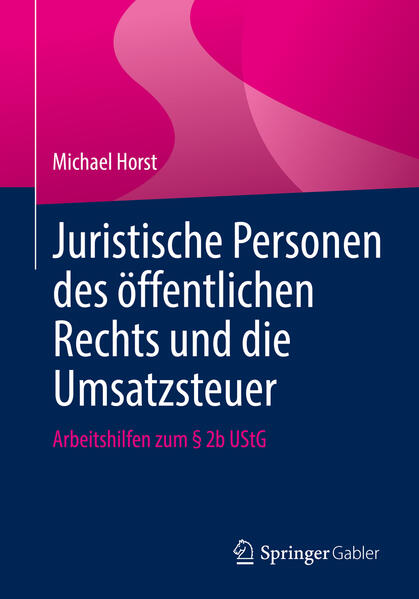 Michael Horst

Juristische Personen des öffentlichen Rechts und die Umsatzsteuer

Arbeitshilfen zum § 2b UStG

Springer Gabler